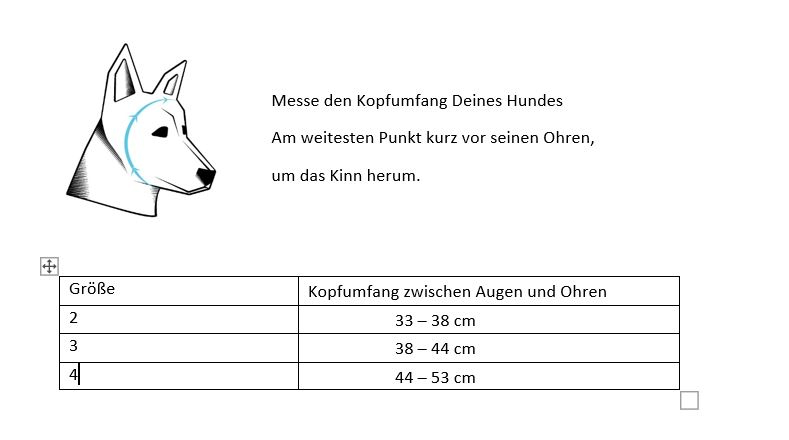 Messe den Kopfumfang Deines Hundes

Am weitesten Punkt kurz vor seinen Ohren,

um das Kinn herum.

| Größe | Kopfumfang zwischen Augen und Ohren |
|---|---|
| 2 | 33 – 38 cm |
| 3 | 38 – 44 cm |
| 4 | 44 – 53 cm |